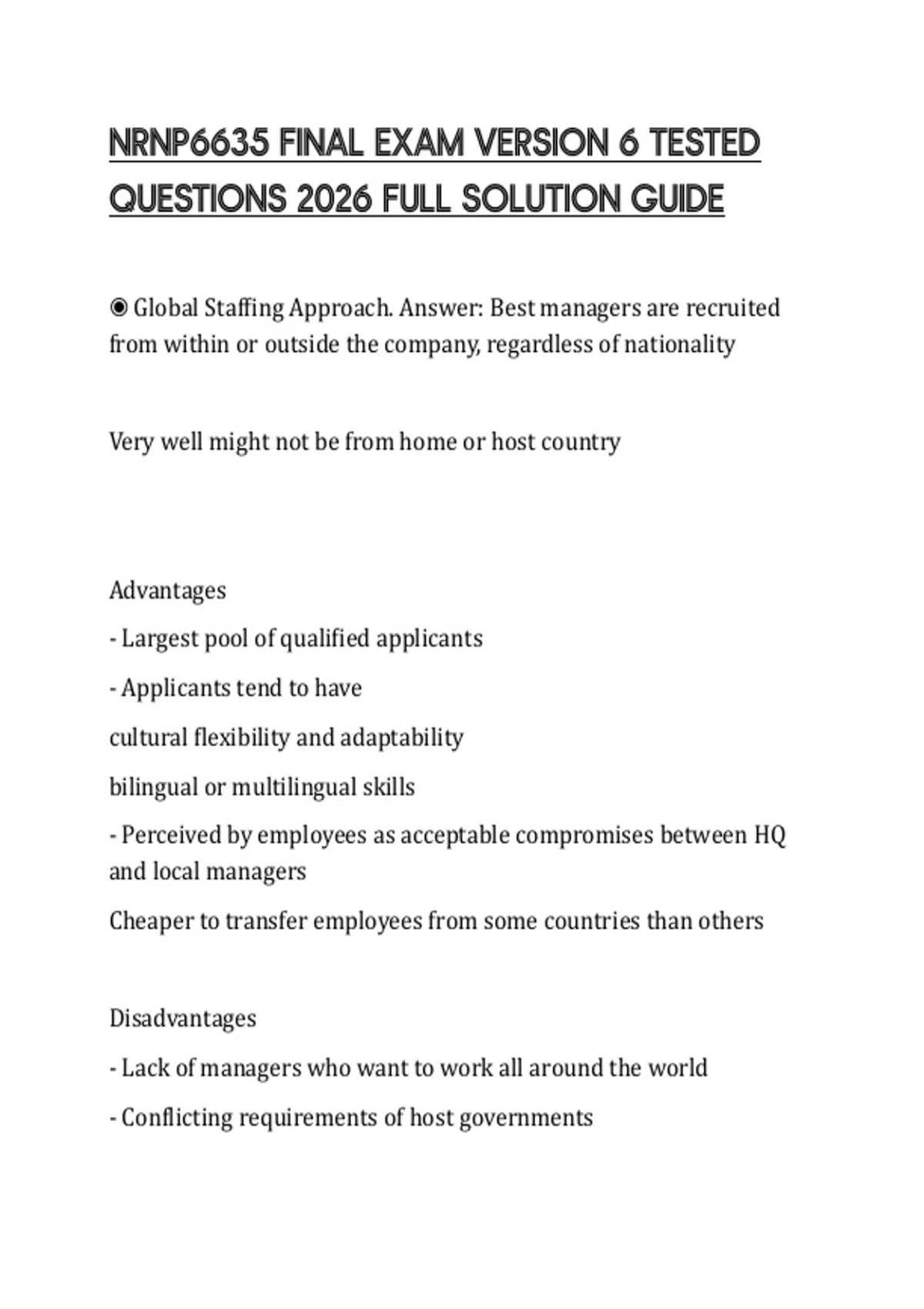 NRNP6635 FINAL EXAM VERSION 6 TESTED QUESTIONS 2026 FULL SOLUTION GUIDE

◉ Global Staffing Approach. Answer: Best managers are recruited from within or outside the company, regardless of nationality

Very well might not be from home or host country

Advantages

- Largest pool of qualified applicants

- Applicants tend to have

cultural flexibility and adaptability

bilingual or multilingual skills

- Perceived by employees as acceptable compromises between HQ and local managers

Cheaper to transfer employees from some countries than others

Disadvantages

- Lack of managers who want to work all around the world

- Conflicting requirements of host governments